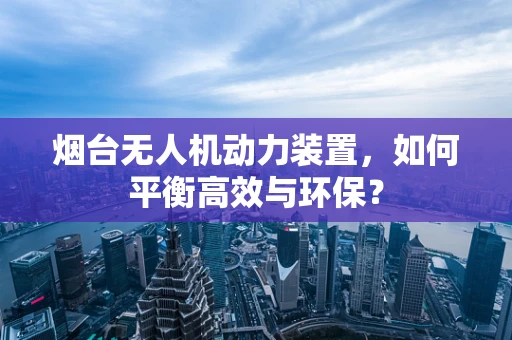 烟台无人机动力装置，如何平衡高效与环保？